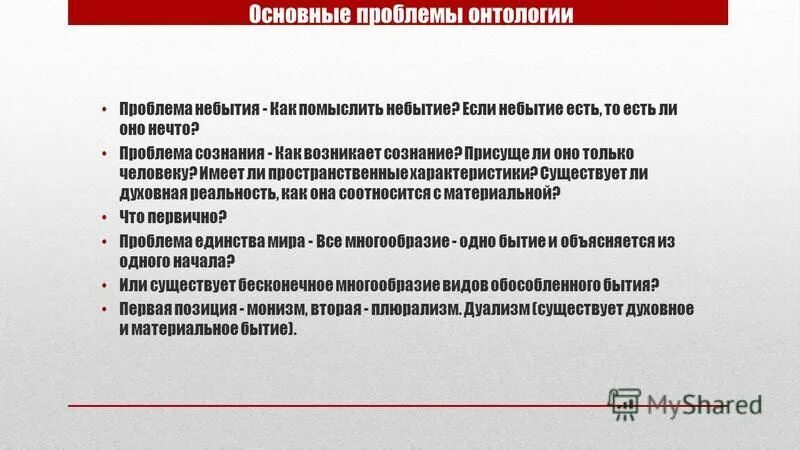 Основные проблемы онтологии

• Проблема небытия - Как помыслить небытие? Если небытие есть, то есть ли оно нечто?
• Проблема сознания - Как возникает сознание? Присуще ли оно только человеку? Имеет ли пространственные характеристики? Существует ли духовная реальность, как она соотносится с материальной?
• Что первично?
• Проблема единства мира - Все многообразие - одно бытие и объясняется из одного начала?
• Или существует бесконечное многообразие видов обособленного бытия?
• Первая позиция - монизм, вторая - плюрализм. Дуализм (существует духовное и материальное бытие).

MyShared